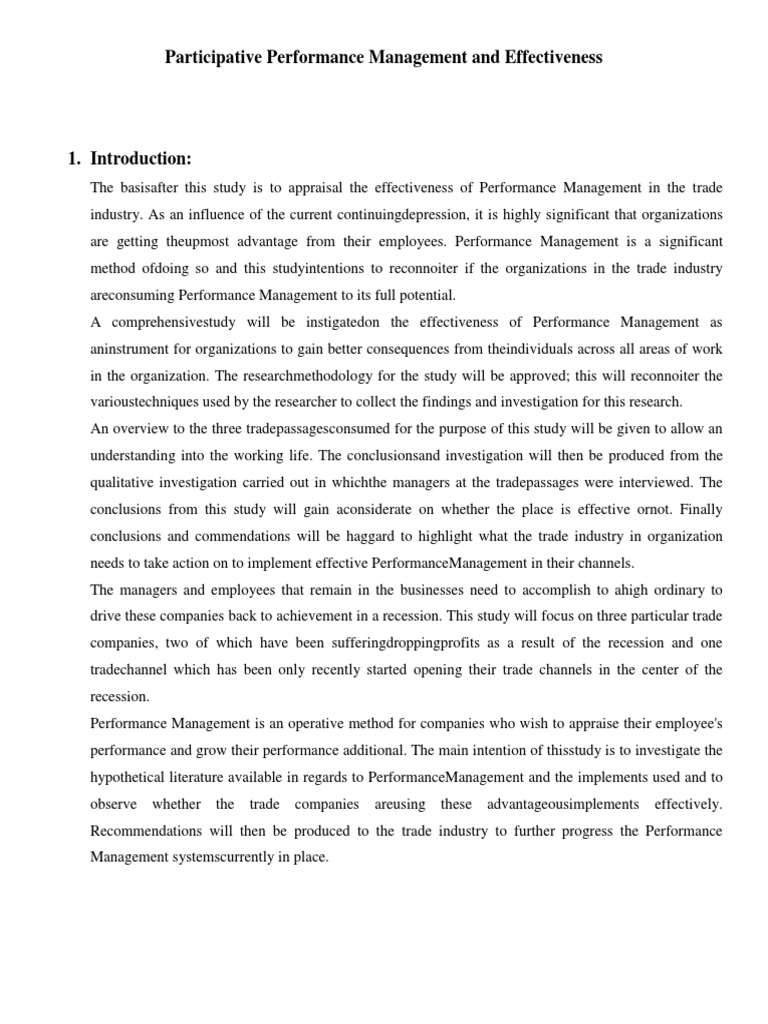 Participative Performance Management and Effectiveness

1. Introduction:

The basisafter this study is to appraisal the effectiveness of Performance Management in the trade industry. As an influence of the current continuingdepression, it is highly significant that organizations are getting theupmost advantage from their employees. Performance Management is a significant method ofdoing so and this studyintentions to reconnoiter if the organizations in the trade industry areconsuming Performance Management to its full potential.

A comprehensivestudy will be instigatedon the effectiveness of Performance Management as aninstrument for organizations to gain better consequences from theindividuals across all areas of work in the organization. The researchmethodology for the study will be approved; this will reconnoiter the varioustechniques used by the researcher to collect the findings and investigation for this research.

An overview to the three tradepassagesconsumed for the purpose of this study will be given to allow an understanding into the working life. The conclusionsand investigation will then be produced from the qualitative investigation carried out in whichthe managers at the tradepassages were interviewed. The conclusions from this study will gain aconsiderate on whether the place is effective ornot. Finally conclusions and commendations will be haggard to highlight what the trade industry in organization needs to take action on to implement effective PerformanceManagement in their channels.

The managers and employees that remain in the businesses need to accomplish to ahigh ordinary to drive these companies back to achievement in a recession. This study will focus on three particular trade companies, two of which have been sufferingdroppingprofits as a result of the recession and one tradechannel which has been only recently started opening their trade channels in the center of the recession.

Performance Management is an operative method for companies who wish to appraise their employee's performance and grow their performance additional. The main intention of thisstudy is to investigate the hypothetical literature available in regards to PerformanceManagement and the implements used and to observe whether the trade companies areusing these advantageousimplements effectively. Recommendations will then be produced to the trade industry to further progress the Performance Management systemscurrently in place.